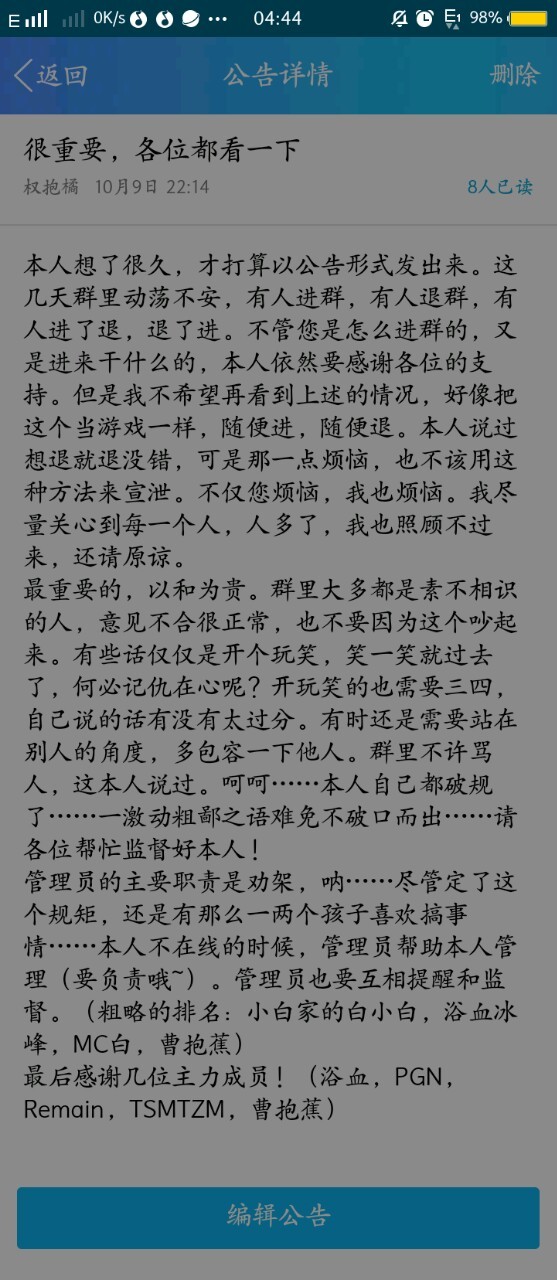 E 0K/s ··· 04:44 E1 98%

返回 公告详情 删除

很重要，各位都看一下

权抱橘 10月9日 22:14 8人已读

本人想了很久，才打算以公告形式发出来。这几天群里动荡不安，有人进群，有人退群，有人进了退，退了进。不管您是怎么进群的，又是进来干什么的，本人依然要感谢各位的支持。但是我不希望再看到上述的情况，好像把这个当游戏一样，随便进，随便退。本人说过想退就退没错，可是那一点烦恼，也不该用这种方法来宣泄。不仅您烦恼，我也烦恼。我尽量关心到每一个人，人多了，我也照顾不过来，还请原谅。
最重要的，以和为贵。群里大多都是素不相识的人，意见不合很正常，也不要因为这个吵起来。有些话仅仅是开个玩笑，笑一笑就过去了，何必记仇在心呢？开玩笑的也需要三四，自己说的话有没有太过分。有时还是需要站在别人的角度，多包容一下他人。群里不许骂人，这本人说过。呵呵……本人自己都破规了……一激动粗鄙之语难免不破口而出……请各位帮忙监督好本人！
管理员的主要职责是劝架，呐……尽管定了这个规矩，还是有那么一两个孩子喜欢搞事情……本人不在线的时候，管理员帮助本人管理（要负责哦~）。管理员也要互相提醒和监督。（粗略的排名：小白家的白小白，浴血冰峰，MC白，曹抱蕉）
最后感谢几位主力成员！（浴血，PGN，Remain，TSMTZM，曹抱蕉）

编辑公告